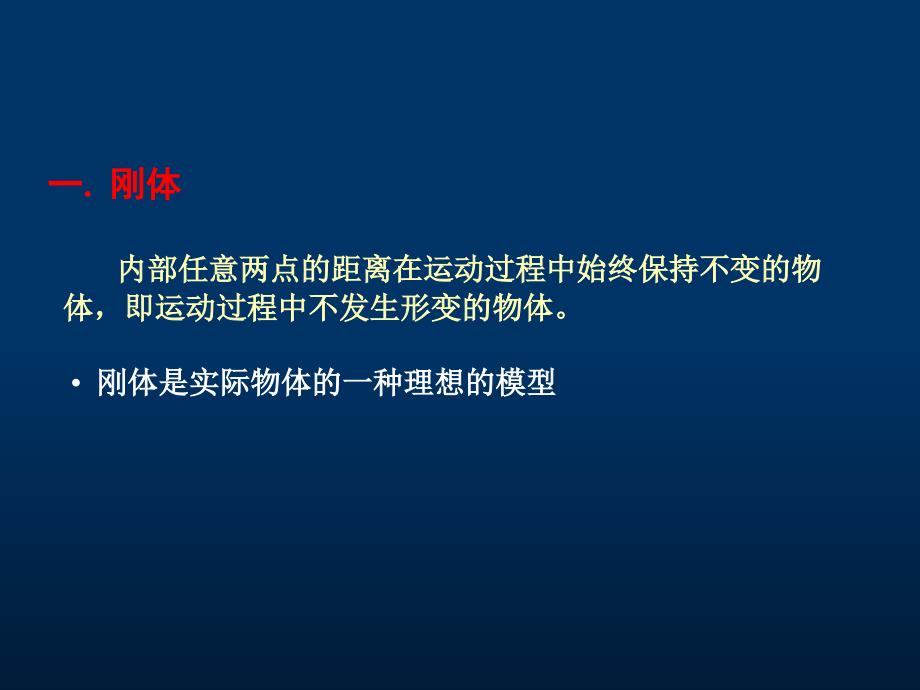 一. 刚体

内部任意两点的距离在运动过程中始终保持不变的物体，即运动过程中不发生形变的物体。

• 刚体是实际物体的一种理想的模型